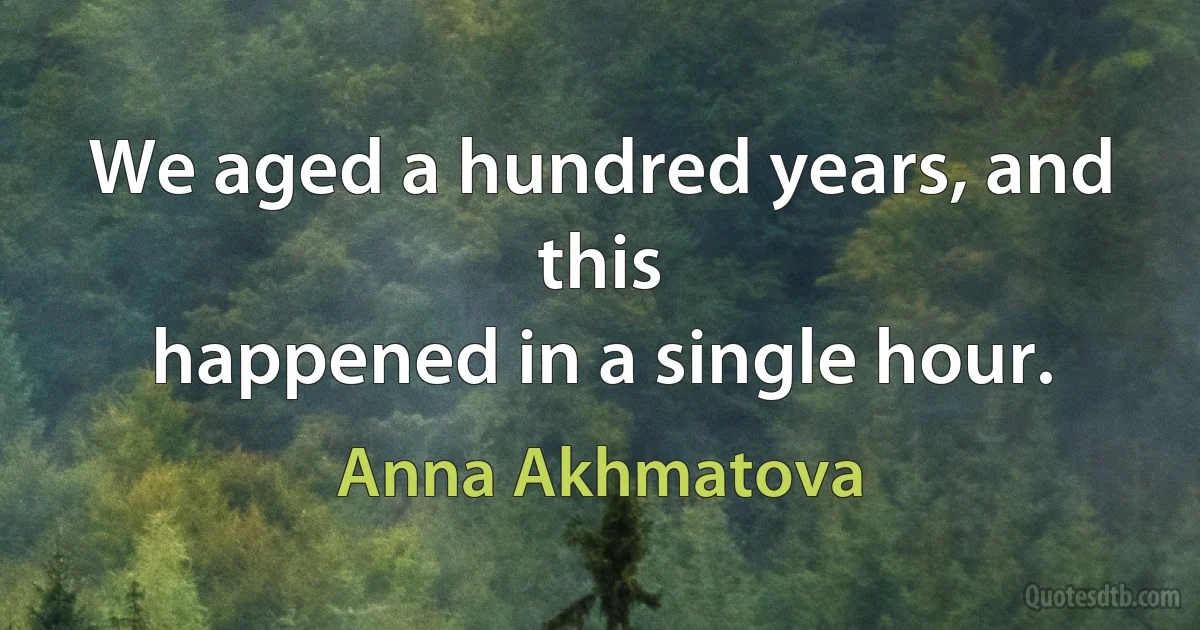 We aged a hundred years, and this
happened in a single hour.

Anna Akhmatova

Quotesdtb.com